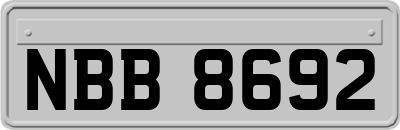 NBB 8692